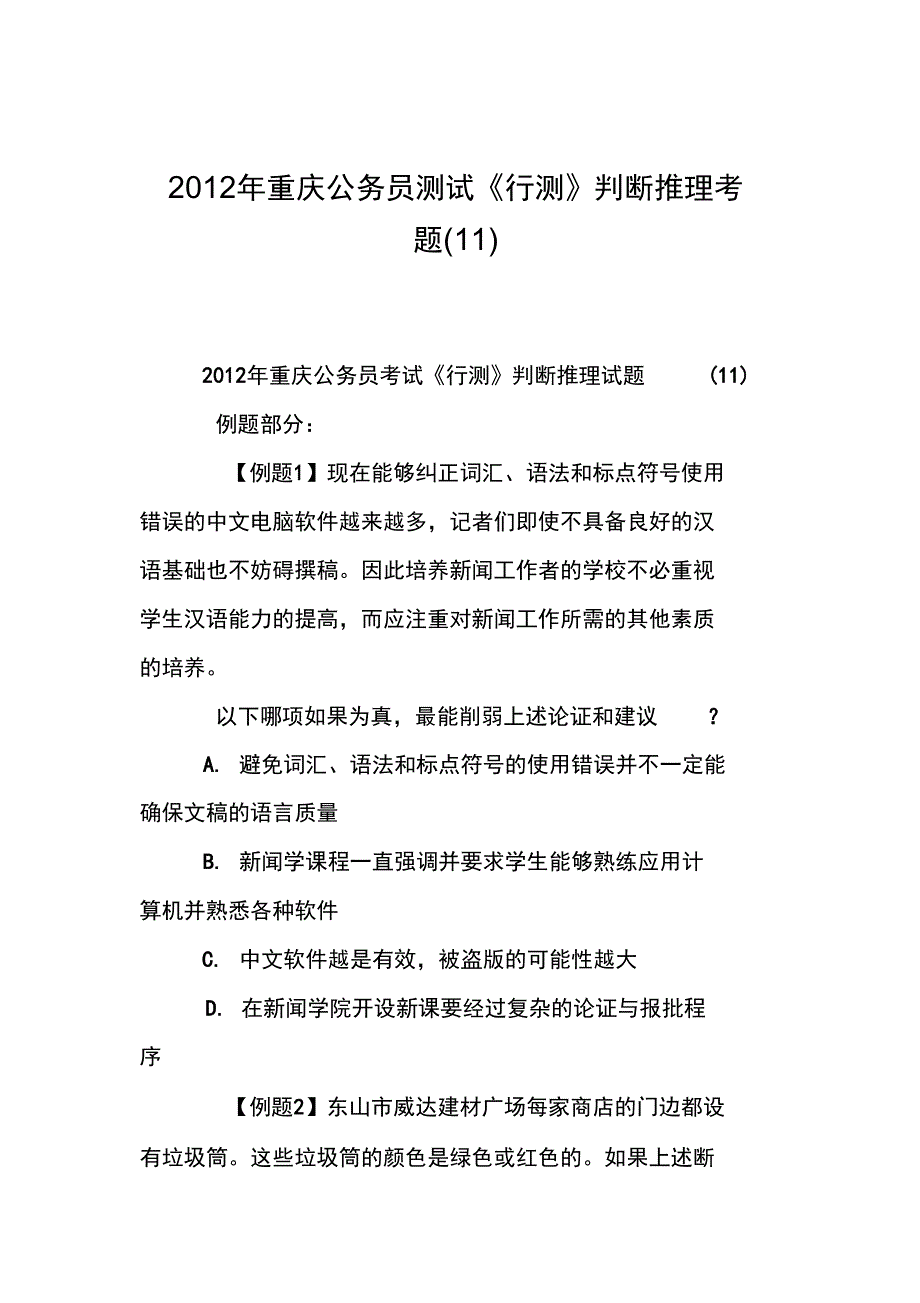 2012年重庆公务员测试《行测》判断推理考题(11)

2012年重庆公务员考试《行测》判断推理试题 (11)

例题部分：

【例题1】现在能够纠正词汇、语法和标点符号使用错误的中文电脑软件越来越多，记者们即使不具备良好的汉语基础也不妨碍撰稿。因此培养新闻工作者的学校不必重视学生汉语能力的提高，而应注重对新闻工作所需的其他素质的培养。

以下哪项如果为真，最能削弱上述论证和建议 ?

A. 避免词汇、语法和标点符号的使用错误并不一定能确保文稿的语言质量

B. 新闻学课程一直强调并要求学生能够熟练应用计算机并熟悉各种软件

C. 中文软件越是有效，被盗版的可能性越大

D. 在新闻学院开设新课要经过复杂的论证与报批程序

【例题2】东山市威达建材广场每家商店的门边都设有垃圾筒。这些垃圾筒的颜色是绿色或红色的。如果上述断